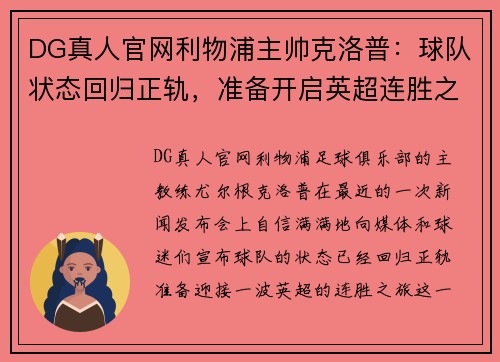 DG真人官网利物浦主帅克洛普：球队状态回归正轨，准备开启英超连胜之

DG真人官网利物浦足球俱乐部的主教练尤尔根克洛普在最近的一次新闻发布会上自信满满地向媒体和球迷们宣布球队的状态已经回归正轨准备迎接一波英超的连胜之旅这一